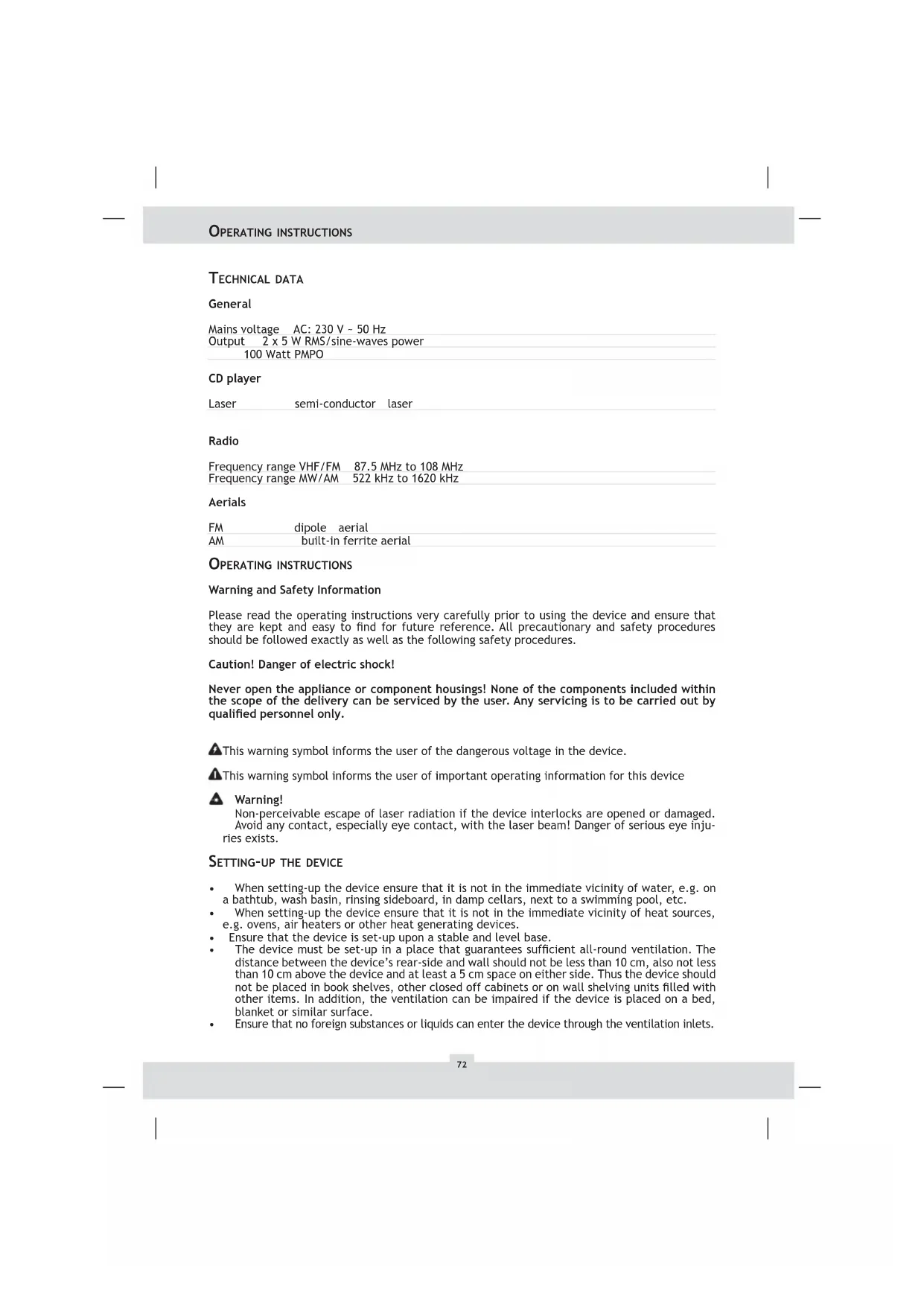 OPERATING INSTRUCTIONS

TECHNICAL DATA

General

Mains voltage AC: 230 V ~ 50 Hz
Output 2 x 5 W RMS/sine-waves power
100 Watt PMPO

CD player

Laser semi-conductor laser

Radio

Frequency range VHF/FM 87.5 MHz to 108 MHz
Frequency range MW/AM 522 kHz to 1620 kHz

Aerials

FM dipole aerial
AM built-in ferrite aerial

OPERATING INSTRUCTIONS

Warning and Safety Information

Please read the operating instructions very carefully prior to using the device and ensure that they are kept and easy to find for future reference. All precautionary and safety procedures should be followed exactly as well as the following safety procedures.

Caution! Danger of electric shock!

Never open the appliance or component housings! None of the components included within the scope of the delivery can be serviced by the user. Any servicing is to be carried out by qualified personnel only.

This warning symbol informs the user of the dangerous voltage in the device.

This warning symbol informs the user of important operating information for this device

Warning!
Non-perceivable escape of laser radiation if the device interlocks are opened or damaged. Avoid any contact, especially eye contact, with the laser beam! Danger of serious eye injuries exists.

SETTING-UP THE DEVICE

• When setting-up the device ensure that it is not in the immediate vicinity of water, e.g. on a bathtub, wash basin, rinsing sideboard, in damp cellars, next to a swimming pool, etc.
• When setting-up the device ensure that it is not in the immediate vicinity of heat sources, e.g. ovens, air heaters or other heat generating devices.
• Ensure that the device is set-up upon a stable and level base.
• The device must be set-up in a place that guarantees sufficient all-round ventilation. The distance between the device's rear-side and wall should not be less than 10 cm, also not less than 10 cm above the device and at least a 5 cm space on either side. Thus the device should not be placed in book shelves, other closed off cabinets or on wall shelving units filled with other items. In addition, the ventilation can be impaired if the device is placed on a bed, blanket or similar surface.
• Ensure that no foreign substances or liquids can enter the device through the ventilation inlets.

72